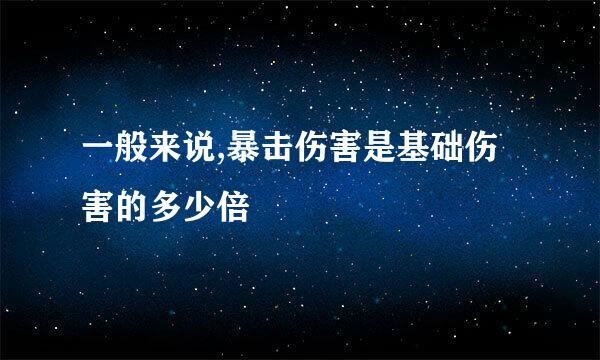 一般来说,暴击伤害是基础伤害的多少倍